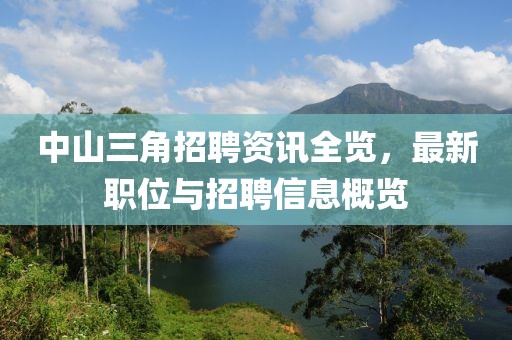 中山三角招聘资讯全览，最新职位与招聘信息概览